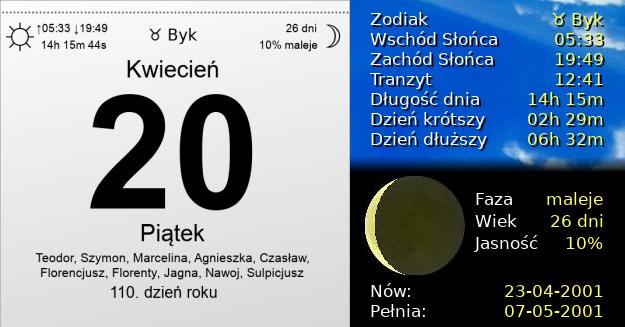 ↑05:33 ↓19:49
14h 15m 44s

♉ Byk

26 dni
10% maleje

Kwiecień

20

Piątek

Teodor, Szymon, Marcelina, Agnieszka, Czasław, Florencjusz, Florenty, Jagna, Nawoj, Sulpicjusz

110. dzień roku

| | |
|---|---|
| Zodiak | ♉ Byk |
| Wschód Słońca | 05:33 |
| Zachód Słońca | 19:49 |
| Tranzyt | 12:41 |
| Długość dnia | 14h 15m |
| Dzień krótszy | 02h 29m |
| Dzień dłuższy | 06h 32m |

| | |
|---|---|
| Faza | maleje |
| Wiek | 26 dni |
| Jasność | 10% |

| | |
|---|---|
| Nów: | 23-04-2001 |
| Pełnia: | 07-05-2001 |